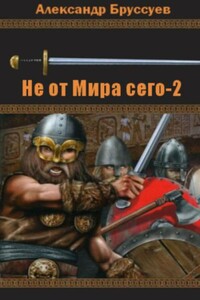 Александр Бруссуев

Не от Мира сего-2